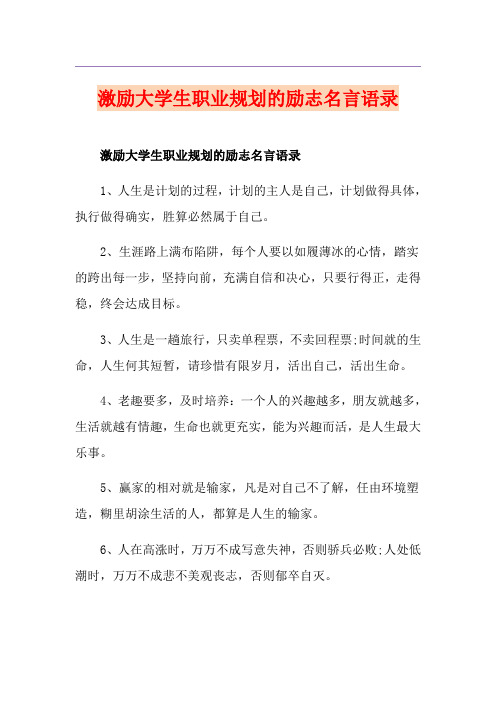 激励大学生职业规划的励志名言语录

激励大学生职业规划的励志名言语录

1、人生是计划的过程，计划的主人是自己，计划做得具体，执行做得确实，胜算必然属于自己。

2、生涯路上满布陷阱，每个人要以如履薄冰的心情，踏实的跨出每一步，坚持向前，充满自信和决心，只要行得正，走得稳，终会达成目标。

3、人生是一趟旅行，只卖单程票，不卖回程票;时间就的生命，人生何其短暂，请珍惜有限岁月，活出自己，活出生命。

4、老趣要多，及时培养：一个人的兴趣越多，朋友就越多，生活就越有情趣，生命也就更充实，能为兴趣而活，是人生最大乐事。

5、赢家的相对就是输家，凡是对自己不了解，任由环境塑造，糊里胡涂生活的人，都算是人生的输家。

6、人在高涨时，万万不成写意失神，否则骄兵必败;人处低潮时，万万不成悲不美观丧志，否则郁卒自灭。